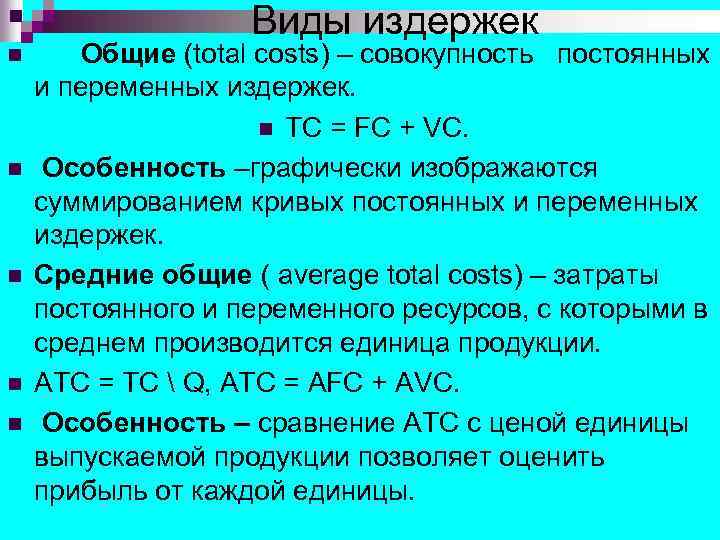 Виды издержек

Общие (total costs) – совокупность постоянных и переменных издержек.

TC = FC + VC.

Особенность –графически изображаются суммированием кривых постоянных и переменных издержек.

Средние общие ( average total costs) – затраты постоянного и переменного ресурсов, с которыми в среднем производится единица продукции.

ATC = TC \ Q, ATC = AFC + AVC.

Особенность – сравнение ATC с ценой единицы выпускаемой продукции позволяет оценить прибыль от каждой единицы.